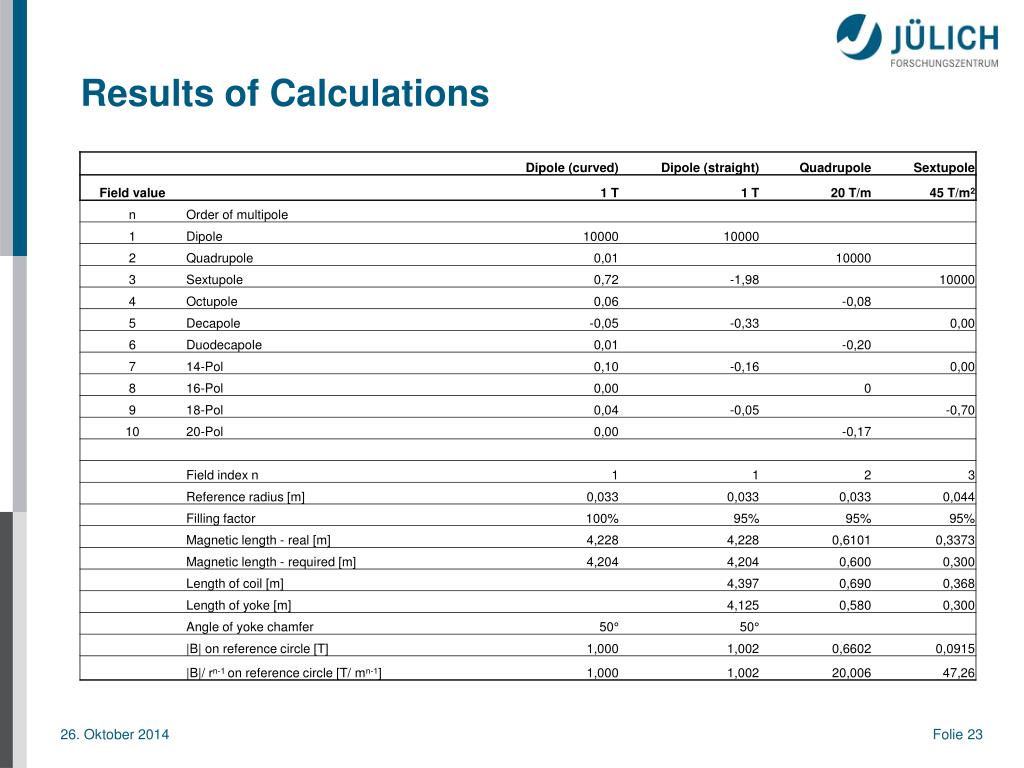 JÜLICH
FORSCHUNGSZENTRUM

Results of Calculations

| | | Dipole (curved) | Dipole (straight) | Quadrupole | Sextupole |
|---|---|---|---|---|---|
| Field value | | 1 T | 1 T | 20 T/m | 45 T/m$^2$ |
| n | Order of multipole | | | | |
| 1 | Dipole | 10000 | 10000 | | |
| 2 | Quadrupole | 0,01 | | 10000 | |
| 3 | Sextupole | 0,72 | -1,98 | | 10000 |
| 4 | Octupole | 0,06 | | -0,08 | |
| 5 | Decapole | -0,05 | -0,33 | | 0,00 |
| 6 | Duodecapole | 0,01 | | -0,20 | |
| 7 | 14-Pol | 0,10 | -0,16 | | 0,00 |
| 8 | 16-Pol | 0,00 | | 0 | |
| 9 | 18-Pol | 0,04 | -0,05 | | -0,70 |
| 10 | 20-Pol | 0,00 | | -0,17 | |
| | | | | | |
| | Field index n | 1 | 1 | 2 | 3 |
| | Reference radius [m] | 0,033 | 0,033 | 0,033 | 0,044 |
| | Filling factor | 100% | 95% | 95% | 95% |
| | Magnetic length - real [m] | 4,228 | 4,228 | 0,6101 | 0,3373 |
| | Magnetic length - required [m] | 4,204 | 4,204 | 0,600 | 0,300 |
| | Length of coil [m] | | 4,397 | 0,690 | 0,368 |
| | Length of yoke [m] | | 4,125 | 0,580 | 0,300 |
| | Angle of yoke chamfer | 50° | 50° | | |
| | \|B\| on reference circle [T] | 1,000 | 1,002 | 0,6602 | 0,0915 |
| | \|B\|/ $r^{n-1}$ on reference circle [T/ $m^{n-1}$] | 1,000 | 1,002 | 20,006 | 47,26 |

26. Oktober 2014

Folie 23